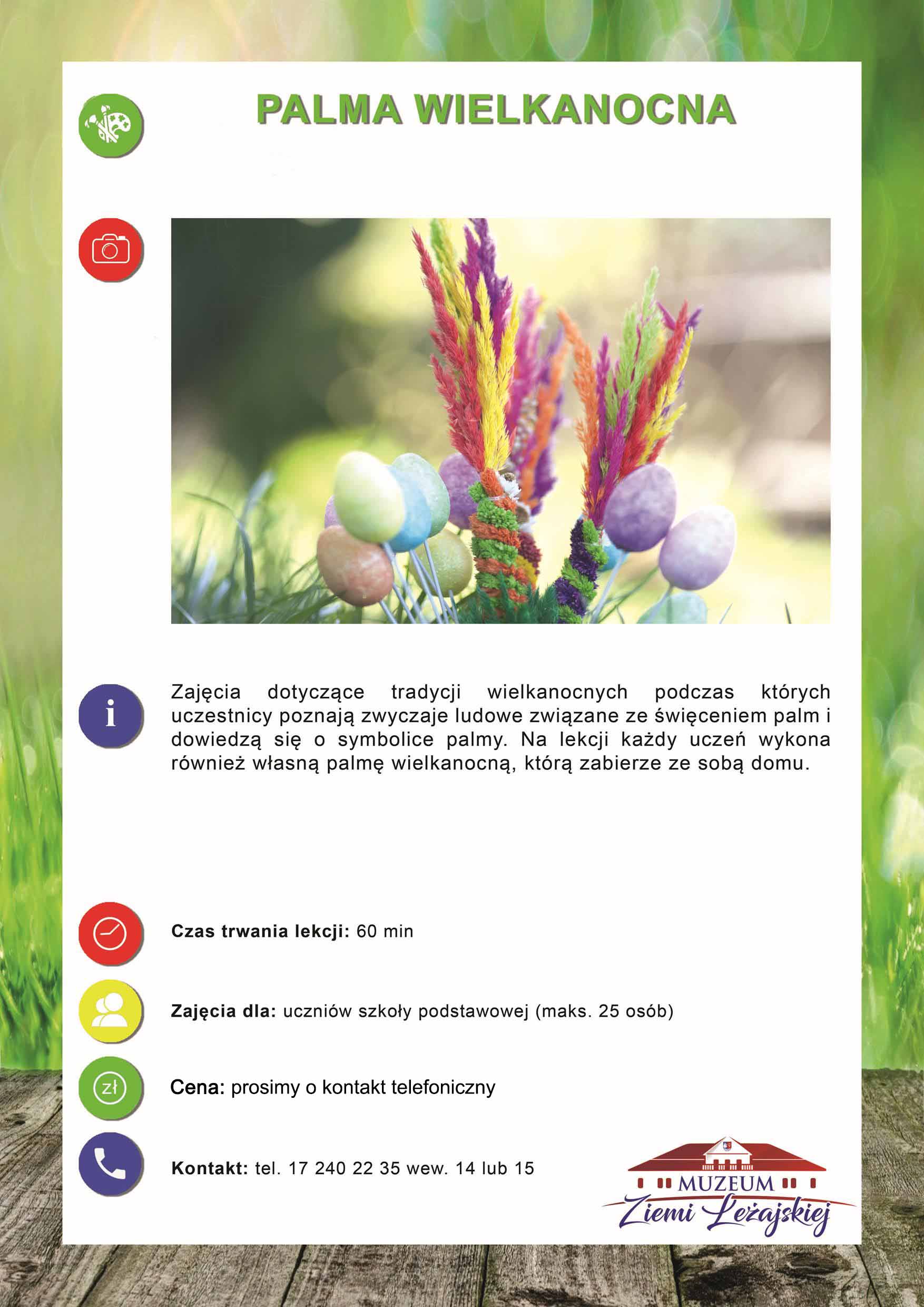 PALMA WIELKANOCNA

Zajęcia dotyczące tradycji wielkanocnych podczas których uczestnicy poznają zwyczaje ludowe związane ze święceniem palm i dowiedzą się o symbolice palmy. Na lekcji każdy uczeń wykona również własną palmę wielkanocną, którą zabierze ze sobą domu.

Czas trwania lekcji: 60 min

Zajęcia dla: uczniów szkoły podstawowej (maks. 25 osób)

zł

Cena: prosimy o kontakt telefoniczny

Kontakt: tel. 17 240 22 35 wew. 14 lub 15

MUZEUM
Ziemi Leżajskiej